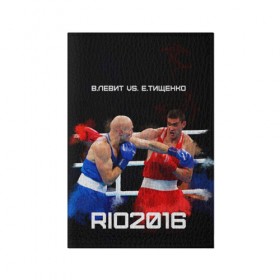 В.ЛЕВИТ VS. Е.ТИЩЕНКО

RIO2016